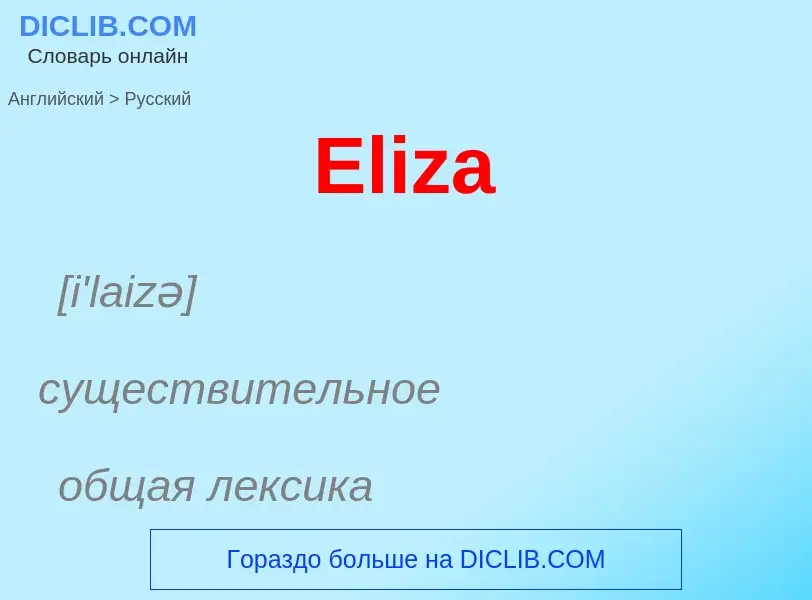 DICLIB.COM
Словарь онлайн

Английский > Русский

Eliza

[i'laizə]

существительное

общая лексика

Гораздо больше на DICLIB.COM